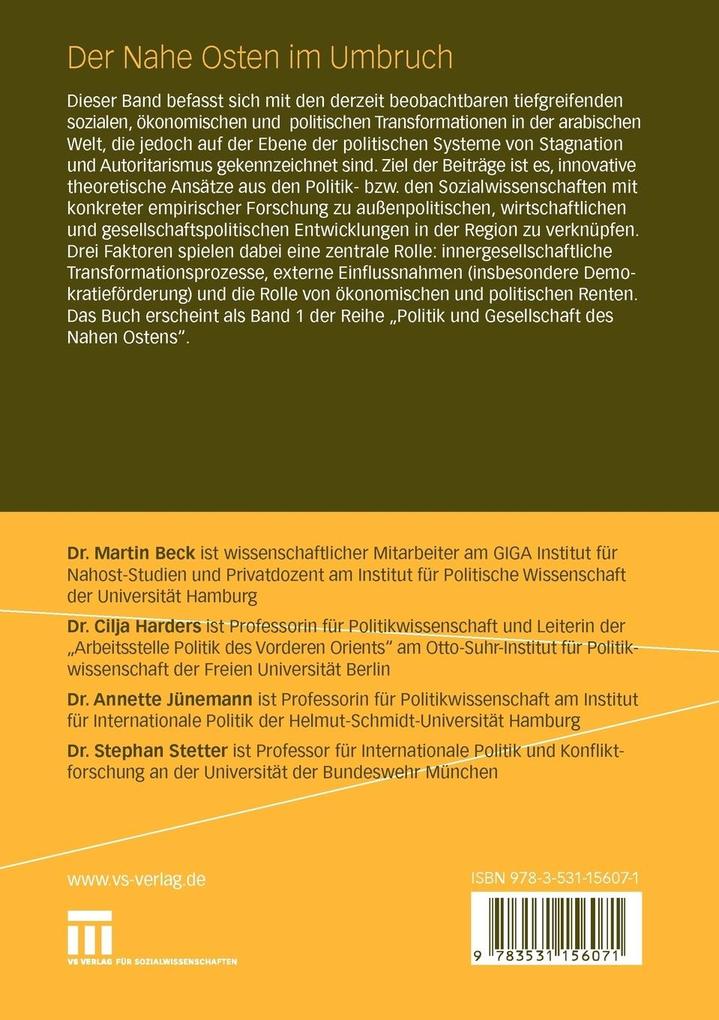 Der Nahe Osten im Umbruch

Dieser Band befasst sich mit den derzeit beobachtbaren tiefgreifenden sozialen, ökonomischen und politischen Transformationen in der arabischen Welt, die jedoch auf der Ebene der politischen Systeme von Stagnation und Autoritarismus gekennzeichnet sind. Ziel der Beiträge ist es, innovative theoretische Ansätze aus den Politik- bzw. den Sozialwissenschaften mit konkreter empirischer Forschung zu außenpolitischen, wirtschaftlichen und gesellschaftspolitischen Entwicklungen in der Region zu verknüpfen. Drei Faktoren spielen dabei eine zentrale Rolle: innergesellschaftliche Transformationsprozesse, externe Einflussnahmen (insbesondere Demokratieförderung) und die Rolle von ökonomischen und politischen Renten. Das Buch erscheint als Band 1 der Reihe „Politik und Gesellschaft des Nahen Ostens".

Dr. Martin Beck ist wissenschaftlicher Mitarbeiter am GIGA Institut für Nahost-Studien und Privatdozent am Institut für Politische Wissenschaft der Universität Hamburg

Dr. Cilja Harders ist Professorin für Politikwissenschaft und Leiterin der „Arbeitsstelle Politik des Vorderen Orients" am Otto-Suhr-Institut für Politikwissenschaft der Freien Universität Berlin

Dr. Annette Jünemann ist Professorin für Politikwissenschaft am Institut für Internationale Politik der Helmut-Schmidt-Universität Hamburg

Dr. Stephan Stetter ist Professor für Internationale Politik und Konfliktforschung an der Universität der Bundeswehr München

www.vs-verlag.de

VS VERLAG FÜR SOZIALWISSENSCHAFTEN

ISBN 978-3-531-15607-1

9 783531 156071